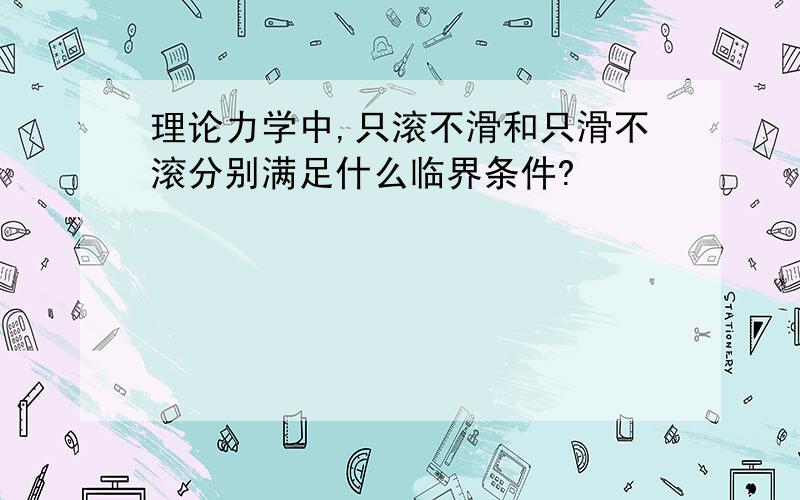 理论力学中,只滚不滑和只滑不滚分别满足什么临界条件?

STATIONERY